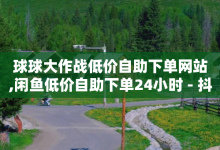 球球大作战低价自助下单网站,闲鱼低价自助下单24小时 - 抖